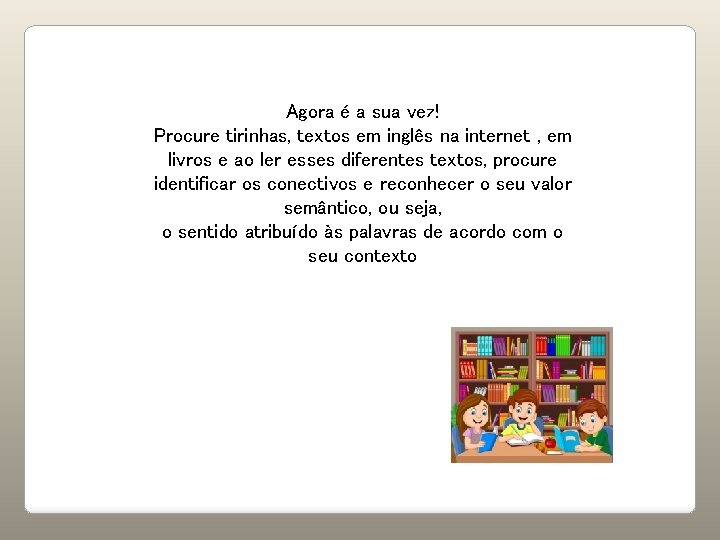 Agora é a sua vez!
Procure tirinhas, textos em inglês na internet , em livros e ao ler esses diferentes textos, procure identificar os conectivos e reconhecer o seu valor semântico, ou seja,
o sentido atribuído às palavras de acordo com o seu contexto